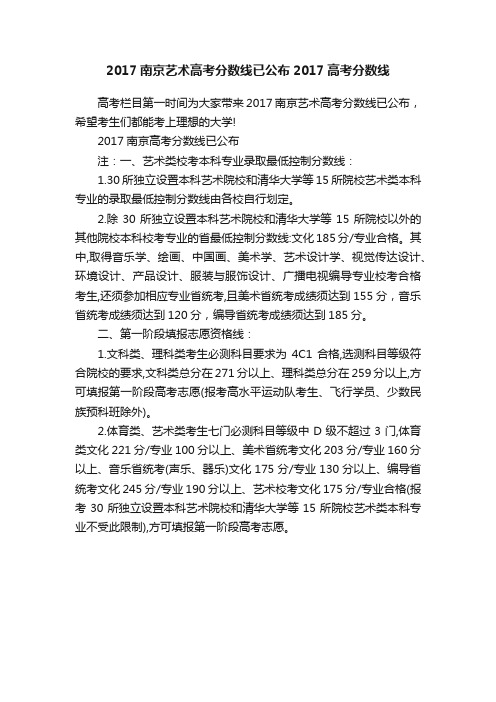 2017 南京艺术高考分数线已公布 2017 高考分数线

高考栏目第一时间为大家带来 2017 南京艺术高考分数线已公布，希望考生们都能考上理想的大学!

2017 南京高考分数线已公布

注：一、艺术类校考本科专业录取最低控制分数线：

1.30 所独立设置本科艺术院校和清华大学等 15 所院校艺术类本科专业的录取最低控制分数线由各校自行划定。

2.除 30 所独立设置本科艺术院校和清华大学等 15 所院校以外的其他院校本科校考专业的省最低控制分数线:文化 185 分/专业合格。其中,取得音乐学、绘画、中国画、美术学、艺术设计学、视觉传达设计、环境设计、产品设计、服装与服饰设计、广播电视编导专业校考合格考生,还须参加相应专业省统考,且美术省统考成绩须达到 155 分，音乐省统考成绩须达到 120 分，编导省统考成绩须达到 185 分。

二、第一阶段填报志愿资格线：

1.文科类、理科类考生必测科目要求为 4C1 合格,选测科目等级符合院校的要求,文科类总分在 271 分以上、理科类总分在 259 分以上,方可填报第一阶段高考志愿(报考高水平运动队考生、飞行学员、少数民族预科班除外)。

2.体育类、艺术类考生七门必测科目等级中 D 级不超过 3 门,体育类文化 221 分/专业 100 分以上、美术省统考文化 203 分/专业 160 分以上、音乐省统考(声乐、器乐)文化 175 分/专业 130 分以上、编导省统考文化 245 分/专业 190 分以上、艺术校考文化 175 分/专业合格(报考 30 所独立设置本科艺术院校和清华大学等 15 所院校艺术类本科专业不受此限制),方可填报第一阶段高考志愿。